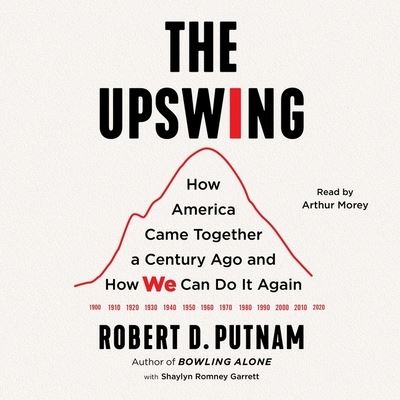 THE UPSWING

How America Came Together a Century Ago and How We Can Do It Again

Read by Arthur Morey

1900 1910 1920 1930 1940 1950 1960 1970 1980 1990 2000 2010 2020

ROBERT D. PUTNAM

Author of BOWLING ALONE

with Shaylyn Romney Garrett